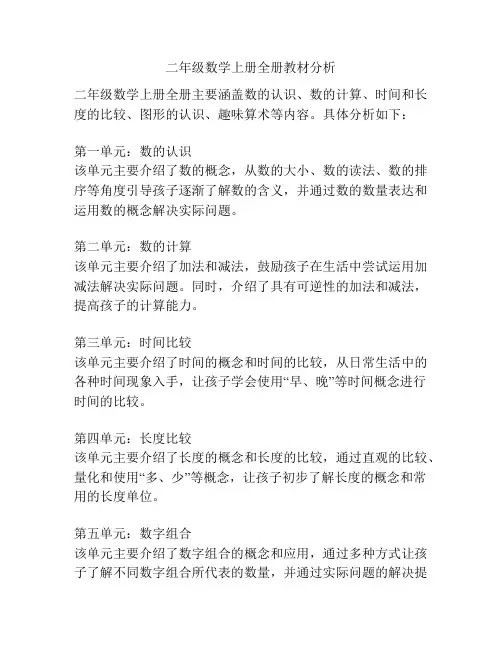 二年级数学上册全册教材分析

二年级数学上册全册主要涵盖数的认识、数的计算、时间和长度的比较、图形的认识、趣味算术等内容。具体分析如下：

第一单元：数的认识
该单元主要介绍了数的概念，从数的大小、数的读法、数的排序等角度引导孩子逐渐了解数的含义，并通过数的数量表达和运用数的概念解决实际问题。

第二单元：数的计算
该单元主要介绍了加法和减法，鼓励孩子在生活中尝试运用加减法解决实际问题。同时，介绍了具有可逆性的加法和减法，提高孩子的计算能力。

第三单元：时间比较
该单元主要介绍了时间的概念和时间的比较，从日常生活中的各种时间现象入手，让孩子学会使用“早、晚”等时间概念进行时间的比较。

第四单元：长度比较
该单元主要介绍了长度的概念和长度的比较，通过直观的比较、量化和使用“多、少”等概念，让孩子初步了解长度的概念和常用的长度单位。

第五单元：数字组合
该单元主要介绍了数字组合的概念和应用，通过多种方式让孩子了解不同数字组合所代表的数量，并通过实际问题的解决提